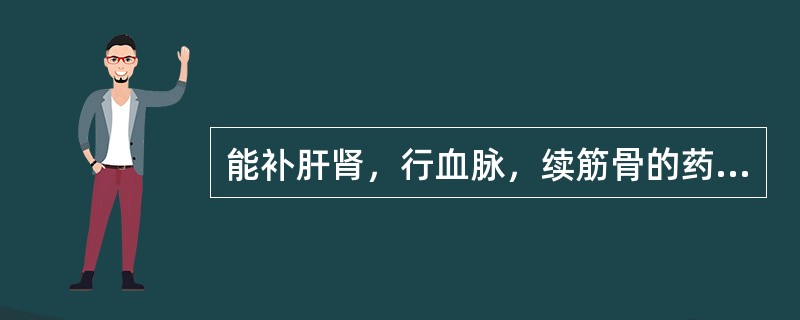 能补肝肾，行血脉，续筋骨的药...